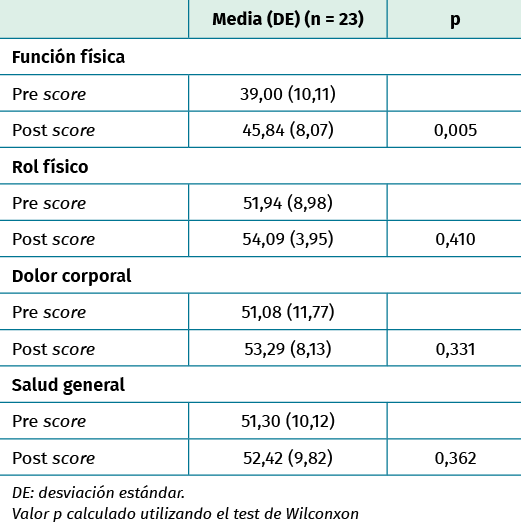 |  | Media (DE) (n = 23) | p |
|---|---|---|
| Función física | | |
| Pre score | 39,00 (10,11) | |
| Post score | 45,84 (8,07) | 0,005 |
| Rol físico | | |
| Pre score | 51,94 (8,98) | |
| Post score | 54,09 (3,95) | 0,410 |
| Dolor corporal | | |
| Pre score | 51,08 (11,77) | |
| Post score | 53,29 (8,13) | 0,331 |
| Salud general | | |
| Pre score | 51,30 (10,12) | |
| Post score | 52,42 (9,82) | 0,362 |

DE: desviación estándar.
Valor p calculado utilizando el test de Wilconxon